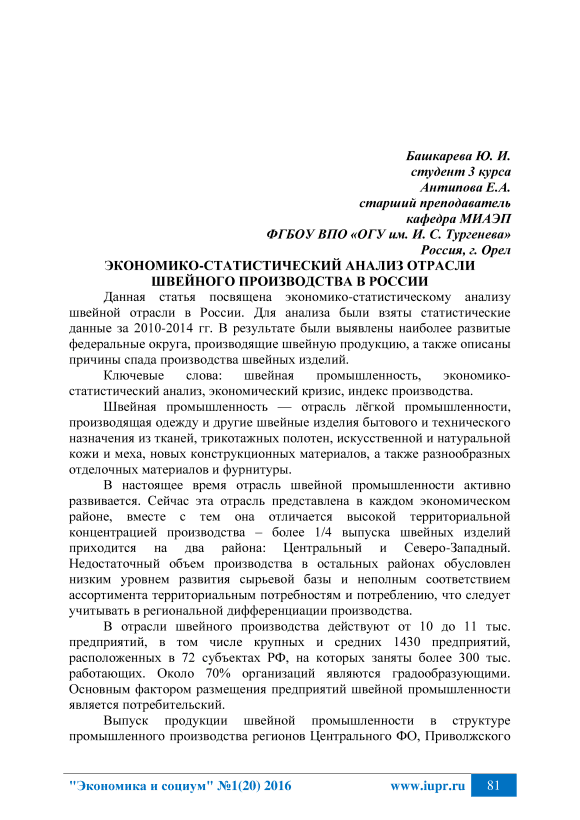 Башкарева Ю. И.
студент 3 курса
Антипова Е.А.
старший преподаватель
кафедра МИАЭП
ФГБОУ ВПО «ОГУ им. И. С. Тургенева»
Россия, г. Орел

ЭКОНОМИКО-СТАТИСТИЧЕСКИЙ АНАЛИЗ ОТРАСЛИ ШВЕЙНОГО ПРОИЗВОДСТВА В РОССИИ

Данная статья посвящена экономико-статистическому анализу швейной отрасли в России. Для анализа были взяты статистические данные за 2010-2014 гг. В результате были выявлены наиболее развитые федеральные округа, производящие швейную продукцию, а также описаны причины спада производства швейных изделий.

Ключевые слова: швейная промышленность, экономико-статистический анализ, экономический кризис, индекс производства.

Швейная промышленность — отрасль лёгкой промышленности, производящая одежду и другие швейные изделия бытового и технического назначения из тканей, трикотажных полотен, искусственной и натуральной кожи и меха, новых конструкционных материалов, а также разнообразных отделочных материалов и фурнитуры.

В настоящее время отрасль швейной промышленности активно развивается. Сейчас эта отрасль представлена в каждом экономическом районе, вместе с тем она отличается высокой территориальной концентрацией производства – более 1/4 выпуска швейных изделий приходится на два района: Центральный и Северо-Западный. Недостаточный объем производства в остальных районах обусловлен низким уровнем развития сырьевой базы и неполным соответствием ассортимента территориальным потребностям и потреблению, что следует учитывать в региональной дифференциации производства.

В отрасли швейного производства действуют от 10 до 11 тыс. предприятий, в том числе крупных и средних 1430 предприятий, расположенных в 72 субъектах РФ, на которых заняты более 300 тыс. работающих. Около 70% организаций являются градообразующими. Основным фактором размещения предприятий швейной промышленности является потребительский.

Выпуск продукции швейной промышленности в структуре промышленного производства регионов Центрального ФО, Приволжского

"Экономика и социум" №1(20) 2016 www.iupr.ru 81